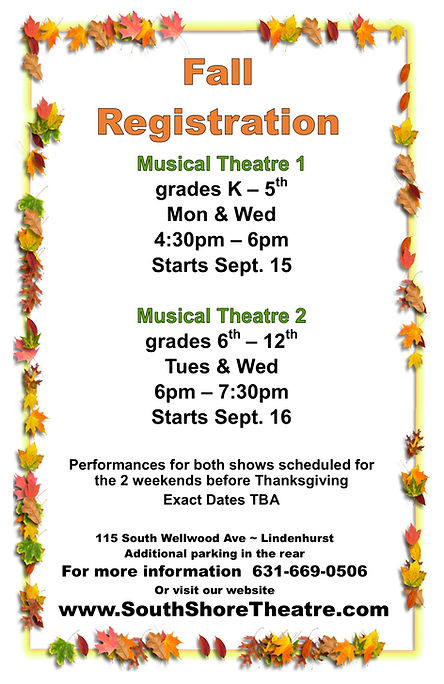 Fall Registration

Musical Theatre 1
grades K – 5$^{th}$
Mon & Wed
4:30pm – 6pm
Starts Sept. 15

Musical Theatre 2
grades 6$^{th}$ – 12$^{th}$
Tues & Wed
6pm – 7:30pm
Starts Sept. 16

Performances for both shows scheduled for the 2 weekends before Thanksgiving
Exact Dates TBA

115 South Wellwood Ave ~ Lindenhurst
Additional parking in the rear
For more information 631-669-0506
Or visit our website
www.SouthShoreTheatre.com